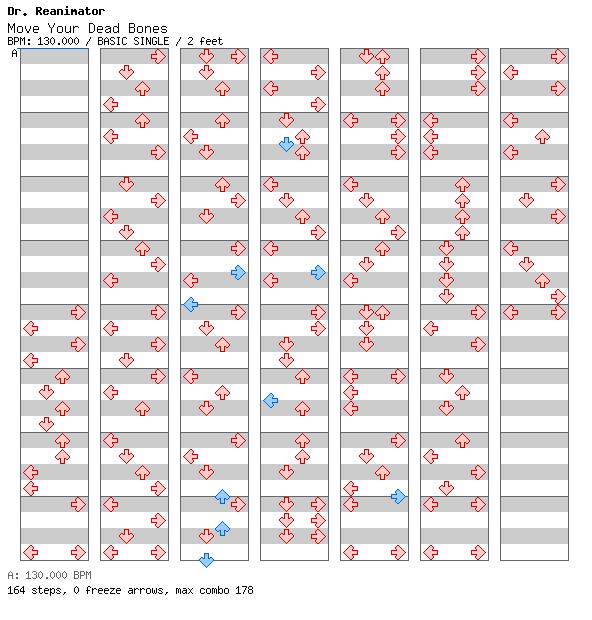 Dr. Reanimator
Move Your Dead Bones
BPM: 130.000 / BASIC SINGLE / 2 feet
A

A: 130.000 BPM
164 steps, 0 freeze arrows, max combo 178